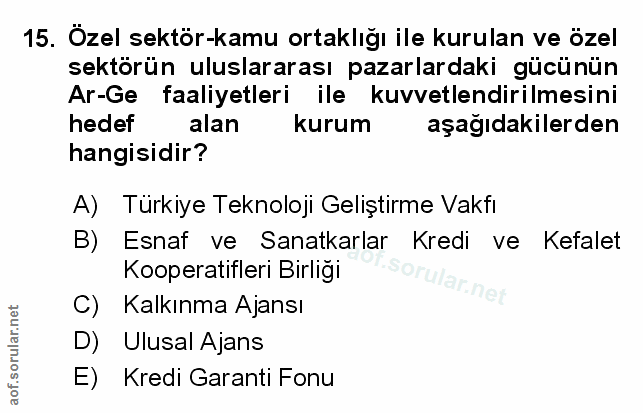 15. Özel sektör-kamu ortaklığı ile kurulan ve özel sektörün uluslararası pazarlardaki gücünün Ar-Ge faaliyetleri ile kuvvetlendirilmesini hedef alan kurum aşağıdakilerden hangisidir?

A) Türkiye Teknoloji Geliştirme Vakfı
B) Esnaf ve Sanatkarlar Kredi ve Kefalet Kooperatifleri Birliği
C) Kalkınma Ajansı
D) Ulusal Ajans
E) Kredi Garanti Fonu

aof.sorular.net